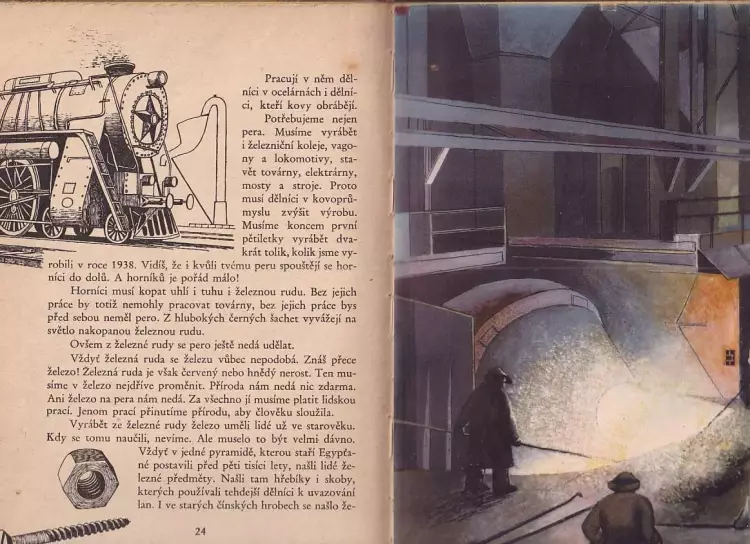 Pracují v něm dělníci v ocelárnách i dělníci, kteří kovy obrábějí.

Potřebujeme nejen pera. Musíme vyrábět i železniční koleje, vagony a lokomotivy, stavět továrny, elektrárny, mosty a stroje. Proto musí dělníci v kovoprůmyslu zvýšit výrobu. Musíme koncem první pětiletky vyrábět dvakrát tolik, kolik jsme vyrobili v roce 1938. Vidíš, že i kvůli tvému peru spouštějí se horníci do dolů. A horníků je pořád málo!

Horníci musí kopat uhlí i tuhu i železnou rudu. Bez jejich práce by totiž nemohly pracovat továrny, bez jejich práce bys před sebou neměl pero. Z hlubokých černých šachet vyvážejí na světlo nakopanou železnou rudu.

Ovšem z železné rudy se pero ještě nedá udělat.

Vždyť železná ruda se železu vůbec nepodobá. Znáš přece železo! Železná ruda je však červený nebo hnědý nerost. Ten musíme v železo nejdříve proměnit. Příroda nám nedá nic zdarma. Ani železo na pera nám nedá. Za všechno jí musíme platit lidskou prací. Jenom prací přinutíme přírodu, aby člověku sloužila.

Vyrábět ze železné rudy železo uměli lidé už ve starověku. Kdy se tomu naučili, nevíme. Ale muselo to být velmi dávno.

Vždyť v jedné pyramidě, kterou staří Egypťané postavili před pěti tisíci lety, našli lidé železné předměty. Našli tam hřebíky i skoby, kterých používali tehdejší dělníci k uvazování lan. I ve starých čínských hrobech se našlo že-

24